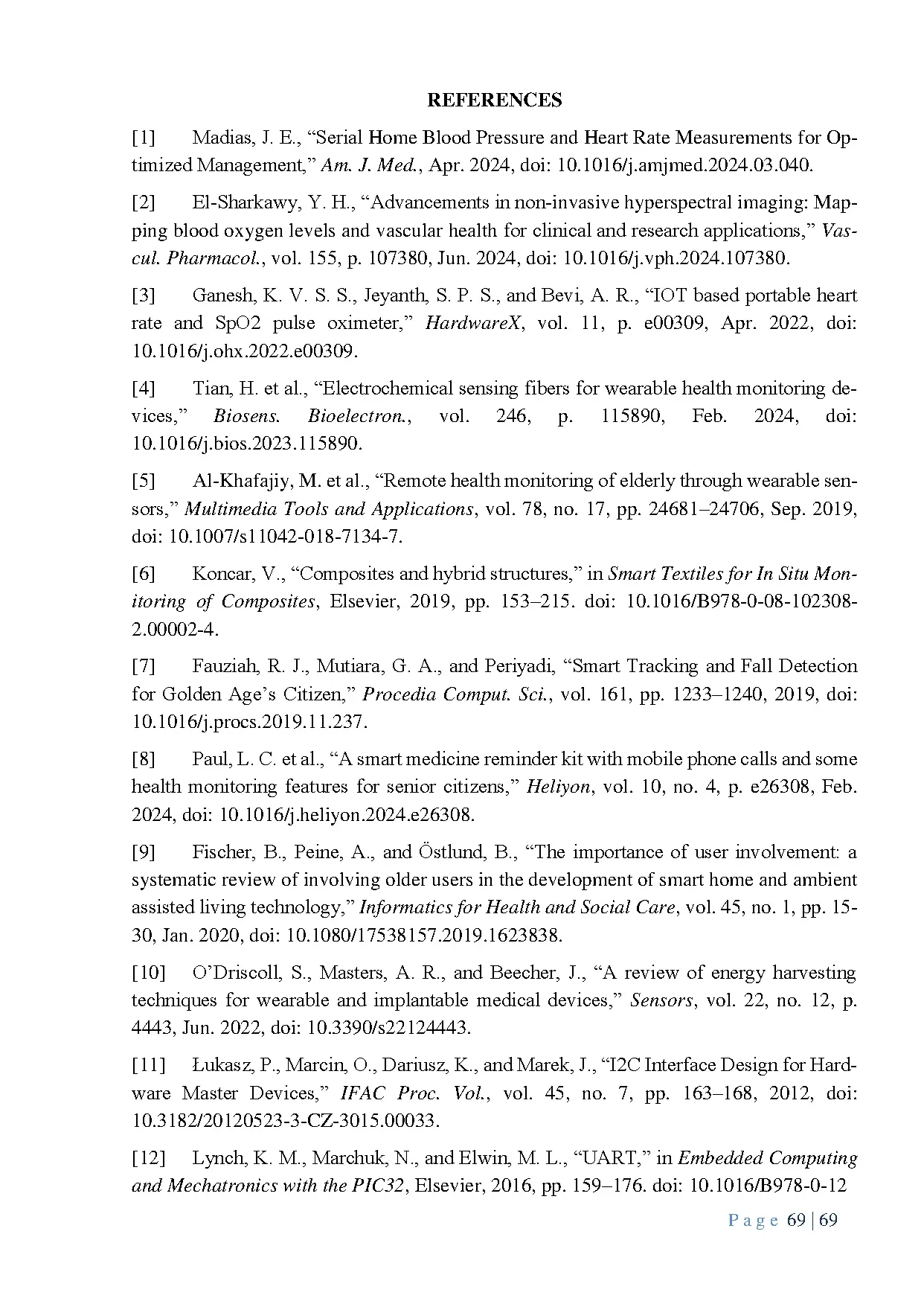 REFERENCES

[1] Madias, J. E., “Serial Home Blood Pressure and Heart Rate Measurements for Optimized Management,” Am. J. Med., Apr. 2024, doi: 10.1016/j.amjmed.2024.03.040.

[2] El-Sharkawy, Y. H., “Advancements in non-invasive hyperspectral imaging: Mapping blood oxygen levels and vascular health for clinical and research applications,” Vascul. Pharmacol., vol. 155, p. 107380, Jun. 2024, doi: 10.1016/j.vph.2024.107380.

[3] Ganesh, K. V. S. S., Jeyanth, S. P. S., and Bevi, A. R., “IOT based portable heart rate and SpO2 pulse oximeter,” HardwareX, vol. 11, p. e00309, Apr. 2022, doi: 10.1016/j.ohx.2022.e00309.

[4] Tian, H. et al., “Electrochemical sensing fibers for wearable health monitoring devices,” Biosens. Bioelectron., vol. 246, p. 115890, Feb. 2024, doi: 10.1016/j.bios.2023.115890.

[5] Al-Khafajiy, M. et al., “Remote health monitoring of elderly through wearable sensors,” Multimedia Tools and Applications, vol. 78, no. 17, pp. 24681–24706, Sep. 2019, doi: 10.1007/s11042-018-7134-7.

[6] Koncar, V., “Composites and hybrid structures,” in Smart Textiles for In Situ Monitoring of Composites, Elsevier, 2019, pp. 153–215. doi: 10.1016/B978-0-08-102308-2.00002-4.

[7] Fauziah, R. J., Mutiara, G. A., and Periyadi, “Smart Tracking and Fall Detection for Golden Age’s Citizen,” Procedia Comput. Sci., vol. 161, pp. 1233–1240, 2019, doi: 10.1016/j.procs.2019.11.237.

[8] Paul, L. C. et al., “A smart medicine reminder kit with mobile phone calls and some health monitoring features for senior citizens,” Heliyon, vol. 10, no. 4, p. e26308, Feb. 2024, doi: 10.1016/j.heliyon.2024.e26308.

[9] Fischer, B., Peine, A., and Östlund, B., “The importance of user involvement: a systematic review of involving older users in the development of smart home and ambient assisted living technology,” Informatics for Health and Social Care, vol. 45, no. 1, pp. 15-30, Jan. 2020, doi: 10.1080/17538157.2019.1623838.

[10] O’Driscoll, S., Masters, A. R., and Beecher, J., “A review of energy harvesting techniques for wearable and implantable medical devices,” Sensors, vol. 22, no. 12, p. 4443, Jun. 2022, doi: 10.3390/s22124443.

[11] Łukasz, P., Marcin, O., Dariusz, K., and Marek, J., “I2C Interface Design for Hardware Master Devices,” IFAC Proc. Vol., vol. 45, no. 7, pp. 163–168, 2012, doi: 10.3182/20120523-3-CZ-3015.00033.

[12] Lynch, K. M., Marchuk, N., and Elwin, M. L., “UART,” in Embedded Computing and Mechatronics with the PIC32, Elsevier, 2016, pp. 159–176. doi: 10.1016/B978-0-12

Page 69 | 69